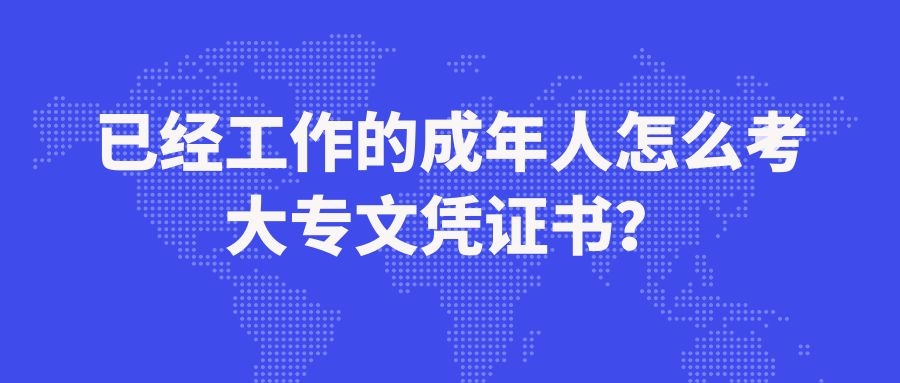 已经工作的成年人怎么考大专文凭证书?